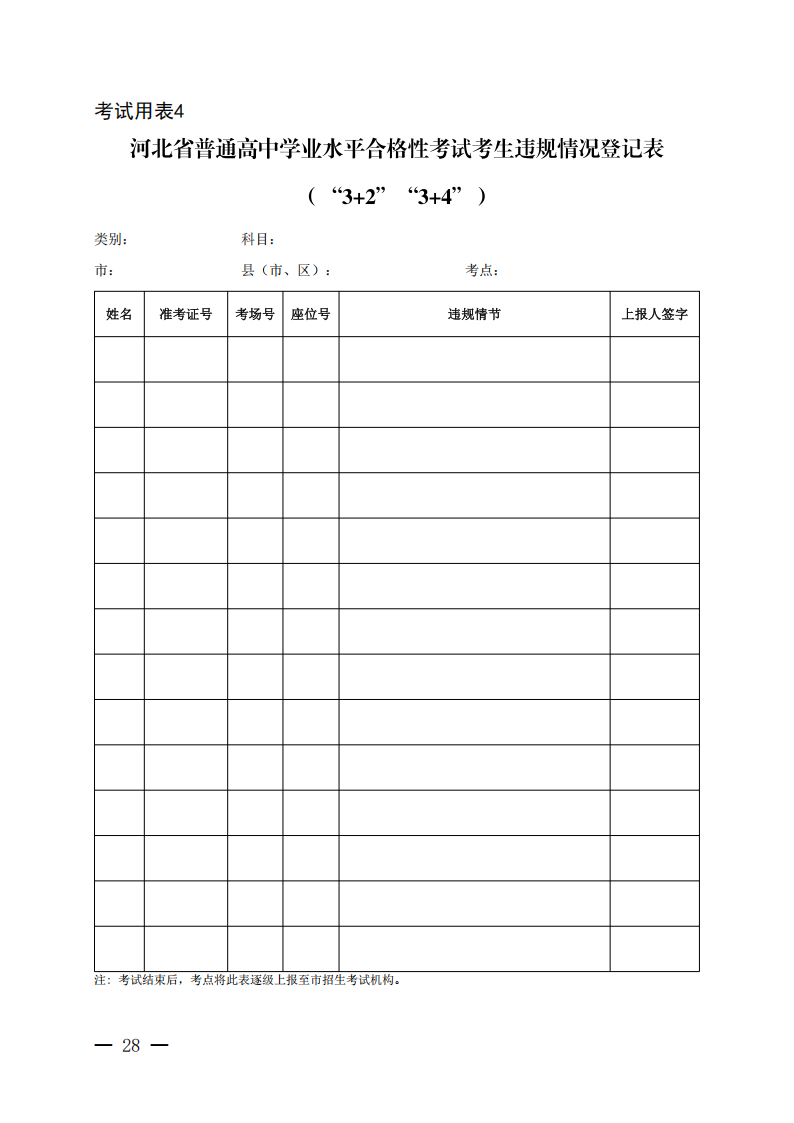 考试用表4

河北省普通高中学业水平合格性考试考生违规情况登记表

（“3+2”“3+4”）

类别：　　　　科目：

市：　　　　县（市、区）：　　　　考点：

| 姓名 | 准考证号 | 考场号 | 座位号 | 违规情节 | 上报人签字 |
|---|---|---|---|---|---|
| | | | | | |
| | | | | | |
| | | | | | |
| | | | | | |
| | | | | | |
| | | | | | |
| | | | | | |
| | | | | | |
| | | | | | |
| | | | | | |
| | | | | | |
| | | | | | |
| | | | | | |
| | | | | | |

注：考试结束后，考点将此表逐级上报至市招生考试机构。

— 28 —